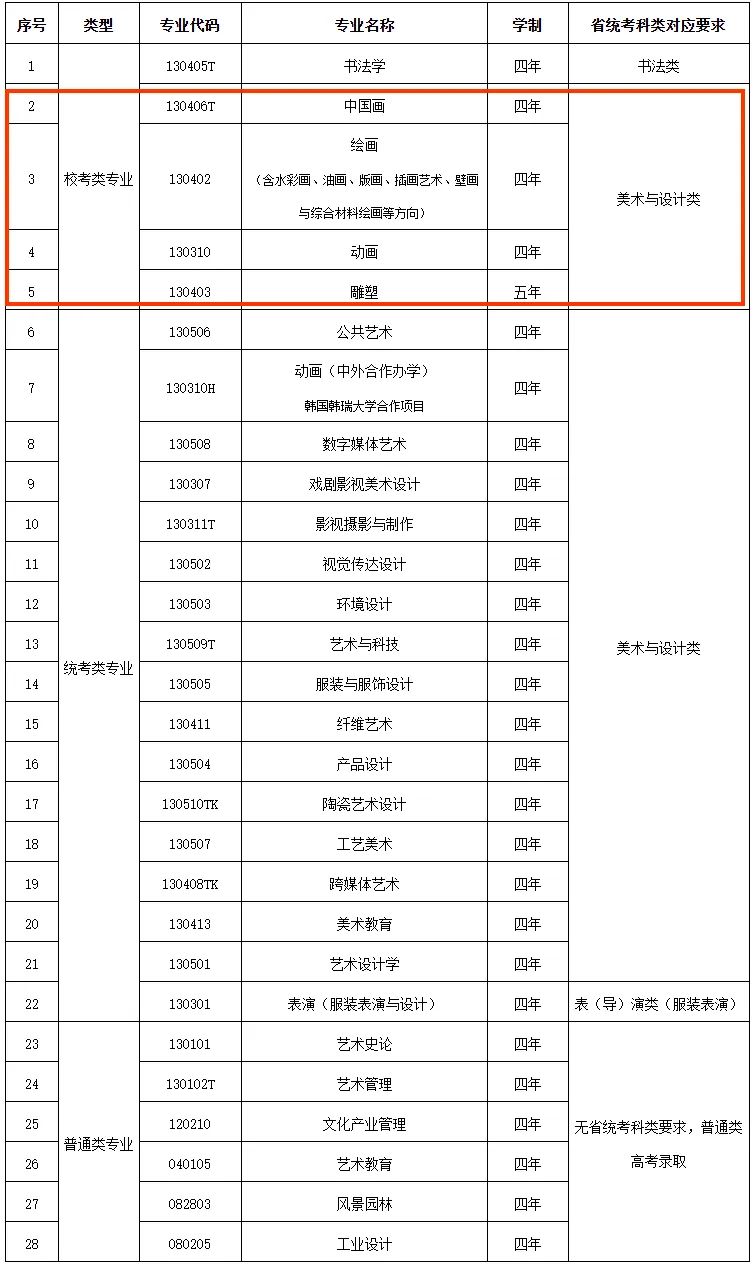 | 序号 | 类型 | 专业代码 | 专业名称 | 学制 | 省统考科类对应要求 |
|---|---|---|---|---|---|
| 1 | 校考类专业 | 130405T | 书法学 | 四年 | 书法类 |
| 2 | | 130406T | 中国画 | 四年 | 美术与设计类 |
| 3 | | 130402 | 绘画（含水彩画、油画、版画、插画艺术、壁画与综合材料绘画等方向） | 四年 | |
| 4 | | 130310 | 动画 | 四年 | |
| 5 | | 130403 | 雕塑 | 五年 | |
| 6 | 统考类专业 | 130506 | 公共艺术 | 四年 | 美术与设计类 |
| 7 | | 130310H | 动画（中外合作办学）韩国韩瑞大学合作项目 | 四年 | |
| 8 | | 130508 | 数字媒体艺术 | 四年 | |
| 9 | | 130307 | 戏剧影视美术设计 | 四年 | |
| 10 | | 130311T | 影视摄影与制作 | 四年 | |
| 11 | | 130502 | 视觉传达设计 | 四年 | |
| 12 | | 130503 | 环境设计 | 四年 | |
| 13 | | 130509T | 艺术与科技 | 四年 | |
| 14 | | 130505 | 服装与服饰设计 | 四年 | |
| 15 | | 130411 | 纤维艺术 | 四年 | |
| 16 | | 130504 | 产品设计 | 四年 | |
| 17 | | 130510TK | 陶瓷艺术设计 | 四年 | |
| 18 | | 130507 | 工艺美术 | 四年 | |
| 19 | | 130408TK | 跨媒体艺术 | 四年 | |
| 20 | | 130413 | 美术教育 | 四年 | |
| 21 | | 130501 | 艺术设计学 | 四年 | |
| 22 | | 130301 | 表演（服装表演与设计） | 四年 | 表（导）演类（服装表演） |
| 23 | 普通类专业 | 130101 | 艺术史论 | 四年 | 无省统考科类要求，普通类高考录取 |
| 24 | | 130102T | 艺术管理 | 四年 | |
| 25 | | 120210 | 文化产业管理 | 四年 | |
| 26 | | 040105 | 艺术教育 | 四年 | |
| 27 | | 082803 | 风景园林 | 四年 | |
| 28 | | 080205 | 工业设计 | 四年 | |